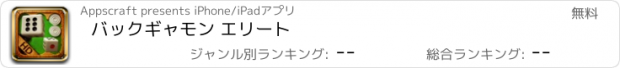 Appscraft presents iPhone/iPadアプリ

無料

バックギャモン エリート

HD

ジャンル別ランキング: --

総合ランキング: --